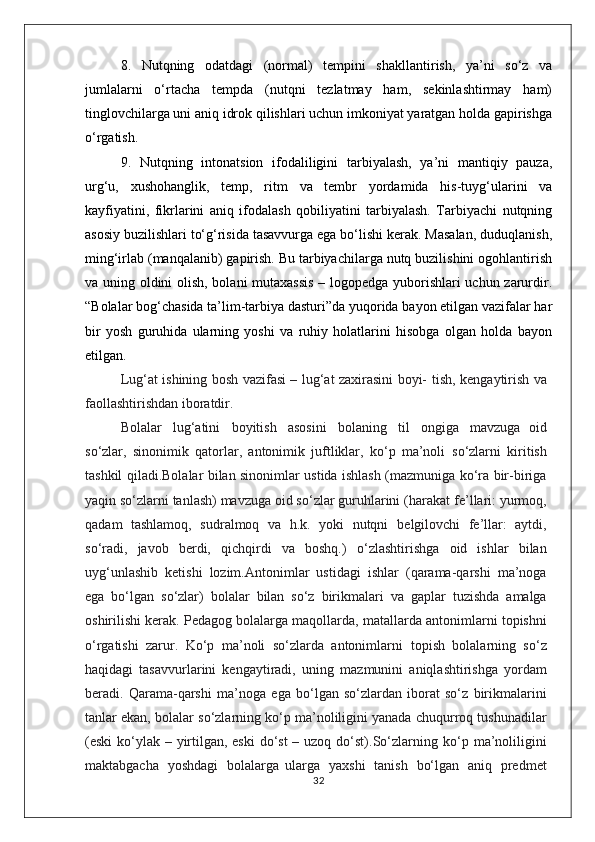 8. Nutqning odatdagi (normal) tempini shakllantirish, ya’ni so‘z va jumlalarni o‘rtacha tempda (nutqni tezlatmay ham, sekinlashtirmay ham) tinglovchilarga uni aniq idrok qilishlari uchun imkoniyat yaratgan holda gapirishga o‘rgatish.

9. Nutqning intonatsion ifodaliligini tarbiyalash, ya’ni mantiqiy pauza, urg‘u, xushohanglik, temp, ritm va tembr yordamida his-tuyg‘ularini va kayfiyatini, fikrlarini aniq ifodalash qobiliyatini tarbiyalash. Tarbiyachi nutqning asosiy buzilishlari to‘g‘risida tasavvurga ega bo‘lishi kerak. Masalan, duduqlanish, ming‘irlab (manqalanib) gapirish. Bu tarbiyachilarga nutq buzilishini ogohlantirish va uning oldini olish, bolani mutaxassis – logopedga yuborishlari uchun zarurdir. “Bolalar bog‘chasida ta’lim-tarbiya dasturi”da yuqorida bayon etilgan vazifalar har bir yosh guruhida ularning yoshi va ruhiy holatlarini hisobga olgan holda bayon etilgan.

Lug‘at ishining bosh vazifasi – lug‘at zaxirasini boyi- tish, kengaytirish va faollashtirishdan iboratdir.

Bolalar lug‘atini boyitish asosini bolaning til ongiga mavzuga oid so‘zlar, sinonimik qatorlar, antonimik juftliklar, ko‘p ma’noli so‘zlarni kiritish tashkil qiladi.Bolalar bilan sinonimlar ustida ishlash (mazmuniga ko‘ra bir-biriga yaqin so‘zlarni tanlash) mavzuga oid so‘zlar guruhlarini (harakat fe’llari: yurmoq, qadam tashlamoq, sudralmoq va h.k. yoki nutqni belgilovchi fe’llar: aytdi, so‘radi, javob berdi, qichqirdi va boshq.) o‘zlashtirishga oid ishlar bilan uyg‘unlashib ketishi lozim.Antonimlar ustidagi ishlar (qarama-qarshi ma’noga ega bo‘lgan so‘zlar) bolalar bilan so‘z birikmalari va gaplar tuzishda amalga oshirilishi kerak. Pedagog bolalarga maqollarda, matallarda antonimlarni topishni o‘rgatishi zarur. Ko‘p ma’noli so‘zlarda antonimlarni topish bolalarning so‘z haqidagi tasavvurlarini kengaytiradi, uning mazmunini aniqlashtirishga yordam beradi. Qarama-qarshi ma’noga ega bo‘lgan so‘zlardan iborat so‘z birikmalarini tanlar ekan, bolalar so‘zlarning ko‘p ma’noliligini yanada chuqurroq tushunadilar (eski ko‘ylak – yirtilgan, eski do‘st – uzoq do‘st).So‘zlarning ko‘p ma’noliligini maktabgacha yoshdagi bolalarga ularga yaxshi tanish bo‘lgan aniq predmet

32